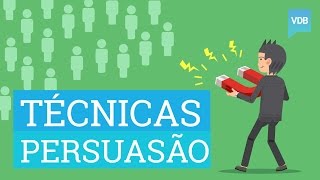 VDB

TÉCNICAS
PERSUASÃO